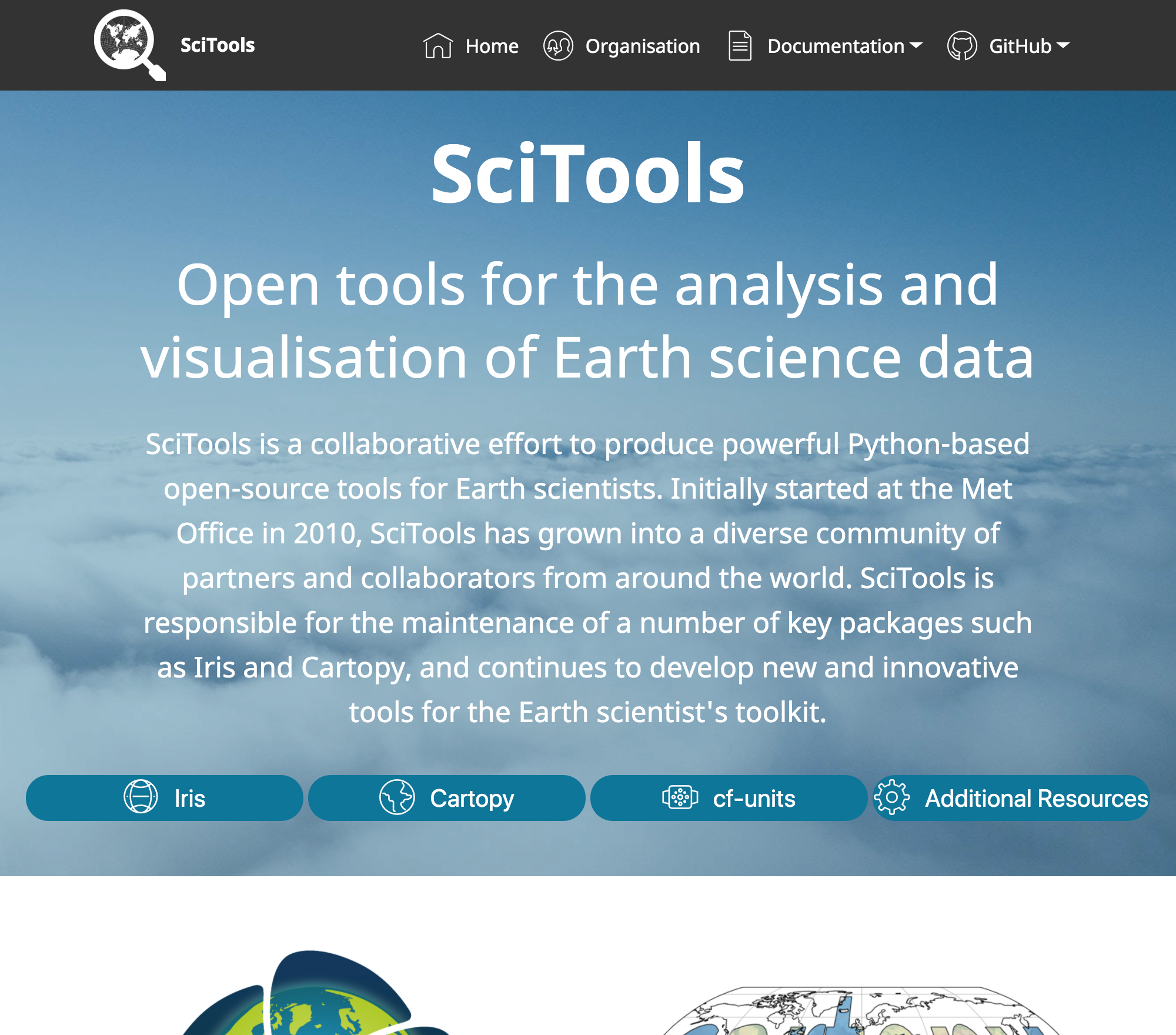 SciTools

Home Organisation Documentation GitHub

SciTools

Open tools for the analysis and visualisation of Earth science data

SciTools is a collaborative effort to produce powerful Python-based open-source tools for Earth scientists. Initially started at the Met Office in 2010, SciTools has grown into a diverse community of partners and collaborators from around the world. SciTools is responsible for the maintenance of a number of key packages such as Iris and Cartopy, and continues to develop new and innovative tools for the Earth scientist's toolkit.

Iris Cartopy cf-units Additional Resources